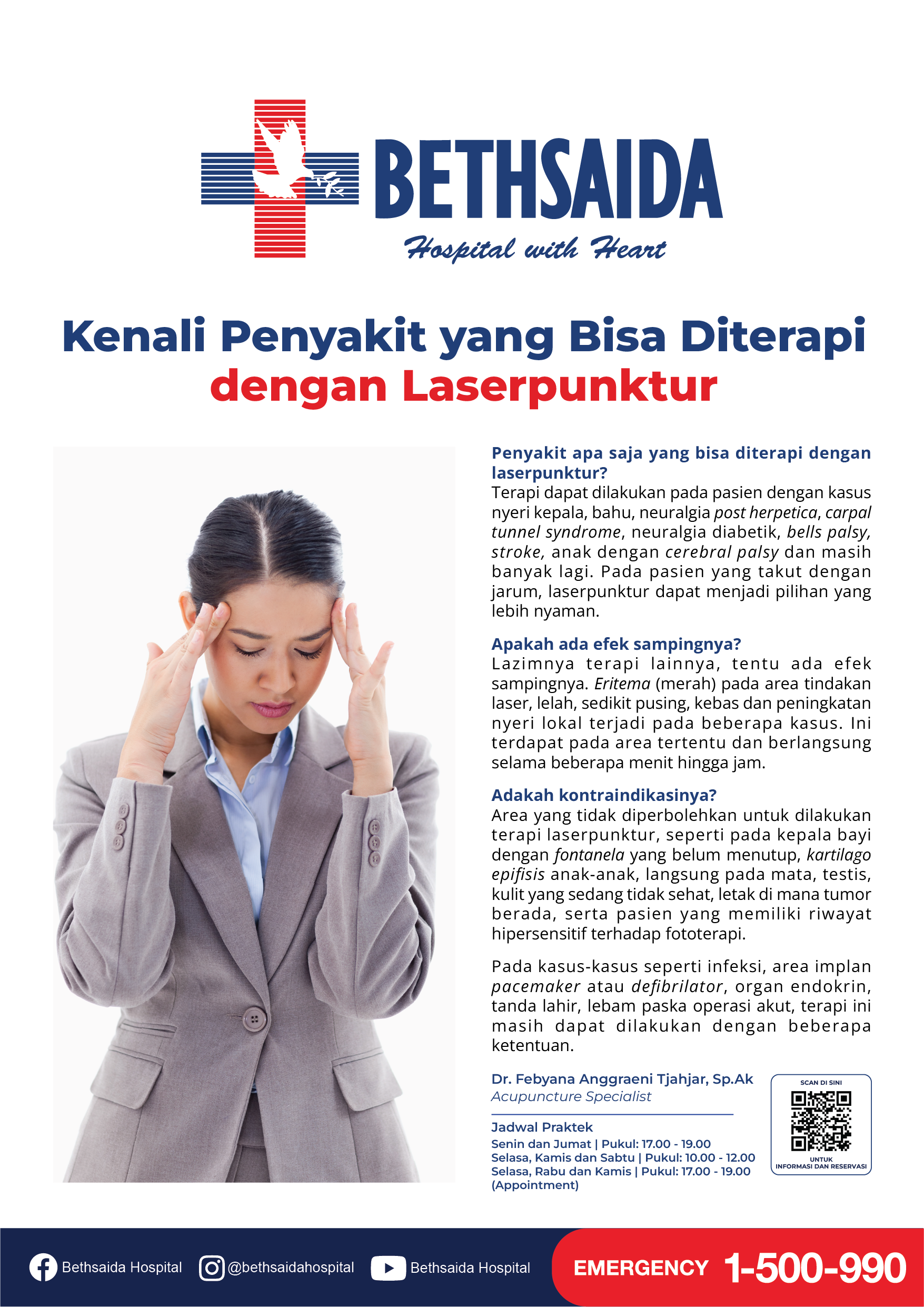 BETHSAIDA
Hospital with Heart

Kenali Penyakit yang Bisa Diterapi dengan Laserpunktur

Penyakit apa saja yang bisa diterapi dengan laserpunktur?
Terapi dapat dilakukan pada pasien dengan kasus nyeri kepala, bahu, neuralgia post herpetica, carpal tunnel syndrome, neuralgia diabetik, bells palsy, stroke, anak dengan cerebral palsy dan masih banyak lagi. Pada pasien yang takut dengan jarum, laserpunktur dapat menjadi pilihan yang lebih nyaman.

Apakah ada efek sampingnya?
Lazimnya terapi lainnya, tentu ada efek sampingnya. Eritema (merah) pada area tindakan laser, lelah, sedikit pusing, kebas dan peningkatan nyeri lokal terjadi pada beberapa kasus. Ini terdapat pada area tertentu dan berlangsung selama beberapa menit hingga jam.

Adakah kontraindikasinya?
Area yang tidak diperbolehkan untuk dilakukan terapi laserpunktur, seperti pada kepala bayi dengan fontanela yang belum menutup, kartilago epifisis anak-anak, langsung pada mata, testis, kulit yang sedang tidak sehat, letak di mana tumor berada, serta pasien yang memiliki riwayat hipersensitif terhadap fototerapi.

Pada kasus-kasus seperti infeksi, area implan pacemaker atau defibrilator, organ endokrin, tanda lahir, lebam paska operasi akut, terapi ini masih dapat dilakukan dengan beberapa ketentuan.

Dr. Febyana Anggraeni Tjahjar, Sp.Ak
Acupuncture Specialist

Jadwal Praktek
Senin dan Jumat | Pukul: 17.00 - 19.00
Selasa, Kamis dan Sabtu | Pukul: 10.00 - 12.00
Selasa, Rabu dan Kamis | Pukul: 17.00 - 19.00
(Appointment)

SCAN DI SINI
UNTUK INFORMASI DAN RESERVASI

Bethsaida Hospital @bethsaidahospital Bethsaida Hospital
EMERGENCY 1-500-990